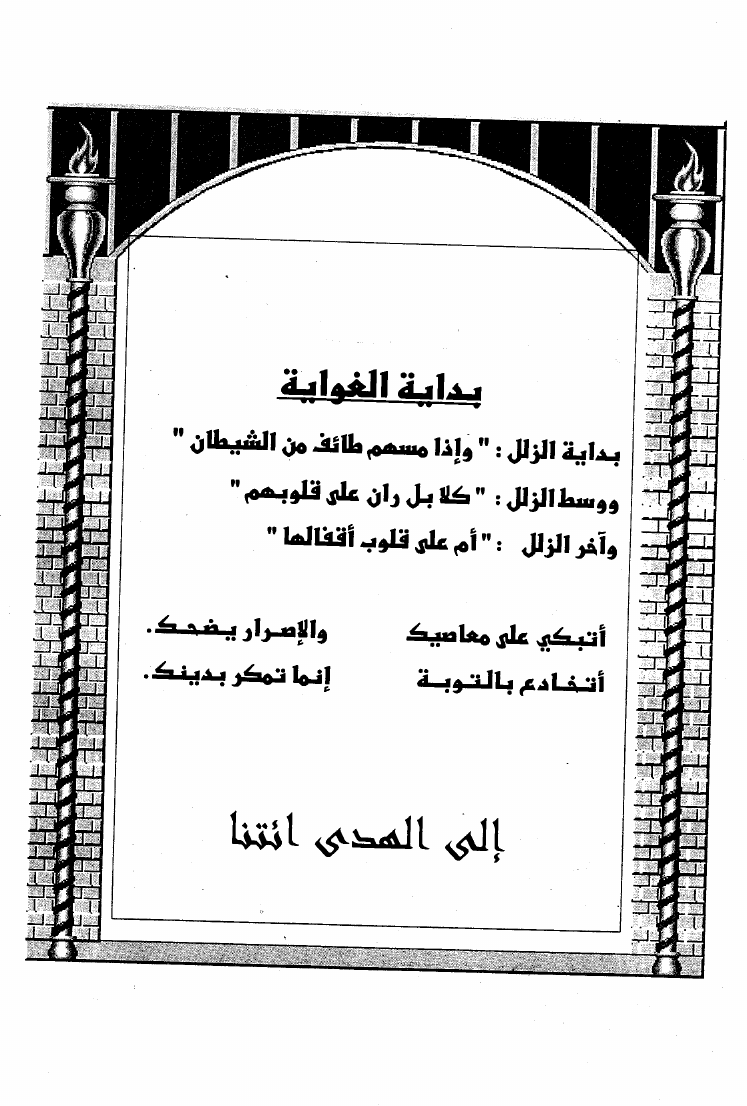 بداية الغواية

بداية الزلل : " وإذا مسهم طائف من الشيطان "

ووسط الزلل : " كلا بل ران على قلوبهم "

وآخر الزلل : " أم على قلوب أقفالها "

أتبكي على معاصيك والإصرار يضحك.

أتخادع بالتوبة إنما تمكر بدينك.

إلى الهدى ائتنا